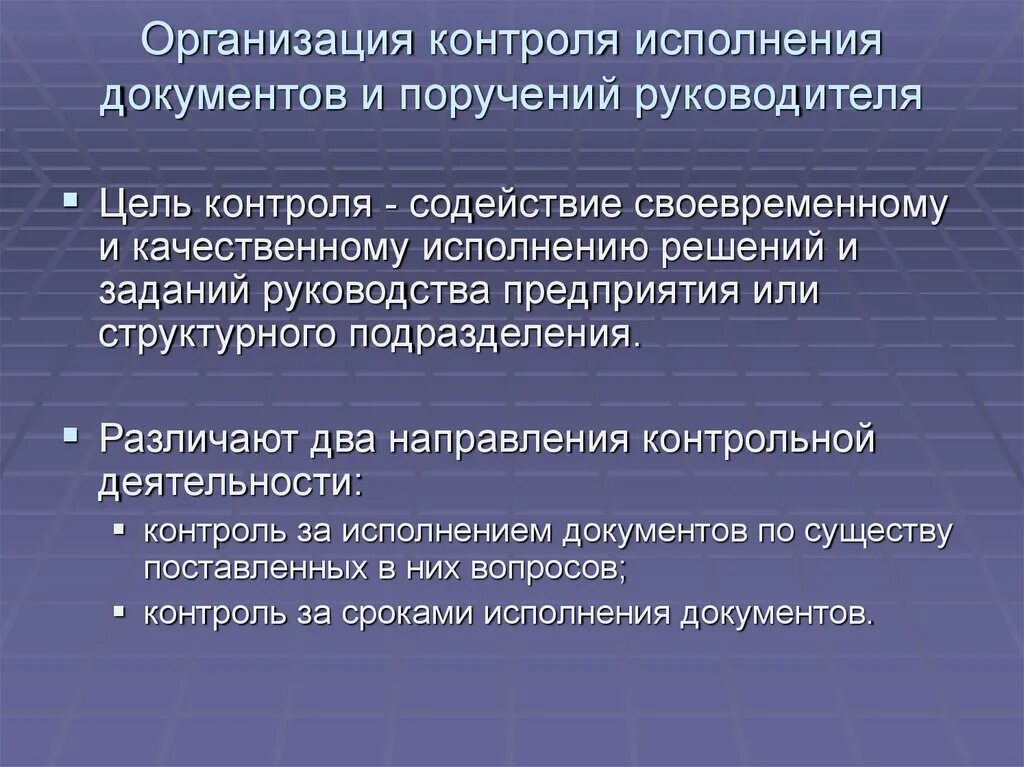 Организация контроля исполнения документов и поручений руководителя

▪ Цель контроля - содействие своевременному и качественному исполнению решений и заданий руководства предприятия или структурного подразделения.

▪ Различают два направления контрольной деятельности:
▪ контроль за исполнением документов по существу поставленных в них вопросов;
▪ контроль за сроками исполнения документов.